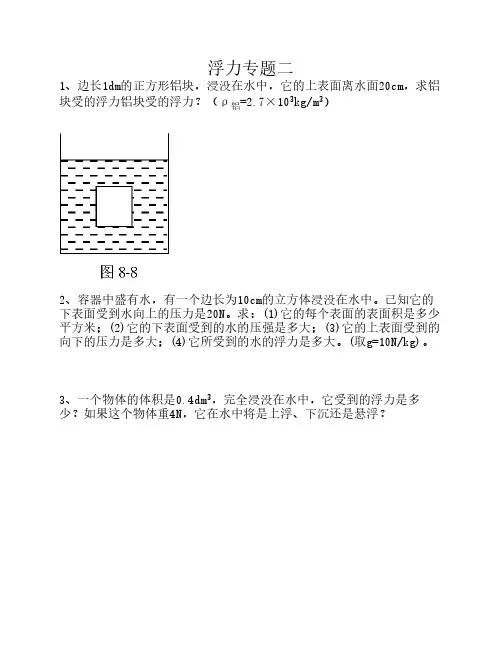 浮力专题二

1、边长1dm的正方形铝块，浸没在水中，它的上表面离水面20cm，求铝块受的浮力铝块受的浮力？（$\rho_{铝}=2.7\times10^3kg/m^3$）

图 8-8

2、容器中盛有水，有一个边长为10cm的立方体浸没在水中。已知它的下表面受到水向上的压力是20N。求：(1)它的每个表面的表面积是多少平方米；(2)它的下表面受到的水的压强是多大；(3)它的上表面受到的向下的压力是多大；(4)它所受到的水的浮力是多大。(取g=10N/kg)。

3、一个物体的体积是$0.4dm^3$，完全浸没在水中，它受到的浮力是多少？如果这个物体重4N，它在水中将是上浮、下沉还是悬浮？